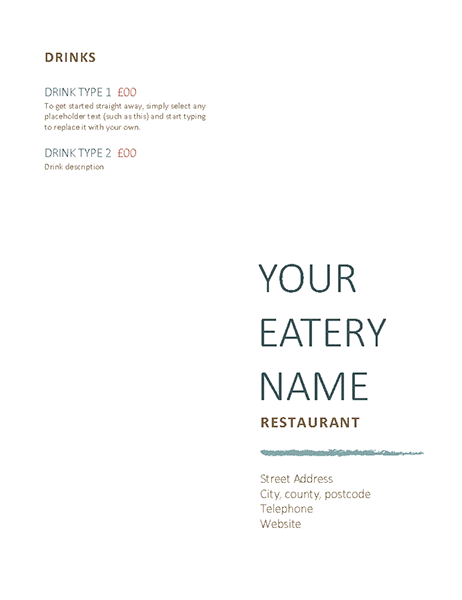 DRINKS

DRINK TYPE 1 £00
To get started straight away, simply select any placeholder text (such as this) and start typing to replace it with your own.

DRINK TYPE 2 £00
Drink description

YOUR EATERY NAME

RESTAURANT

Street Address
City, county, postcode
Telephone
Website